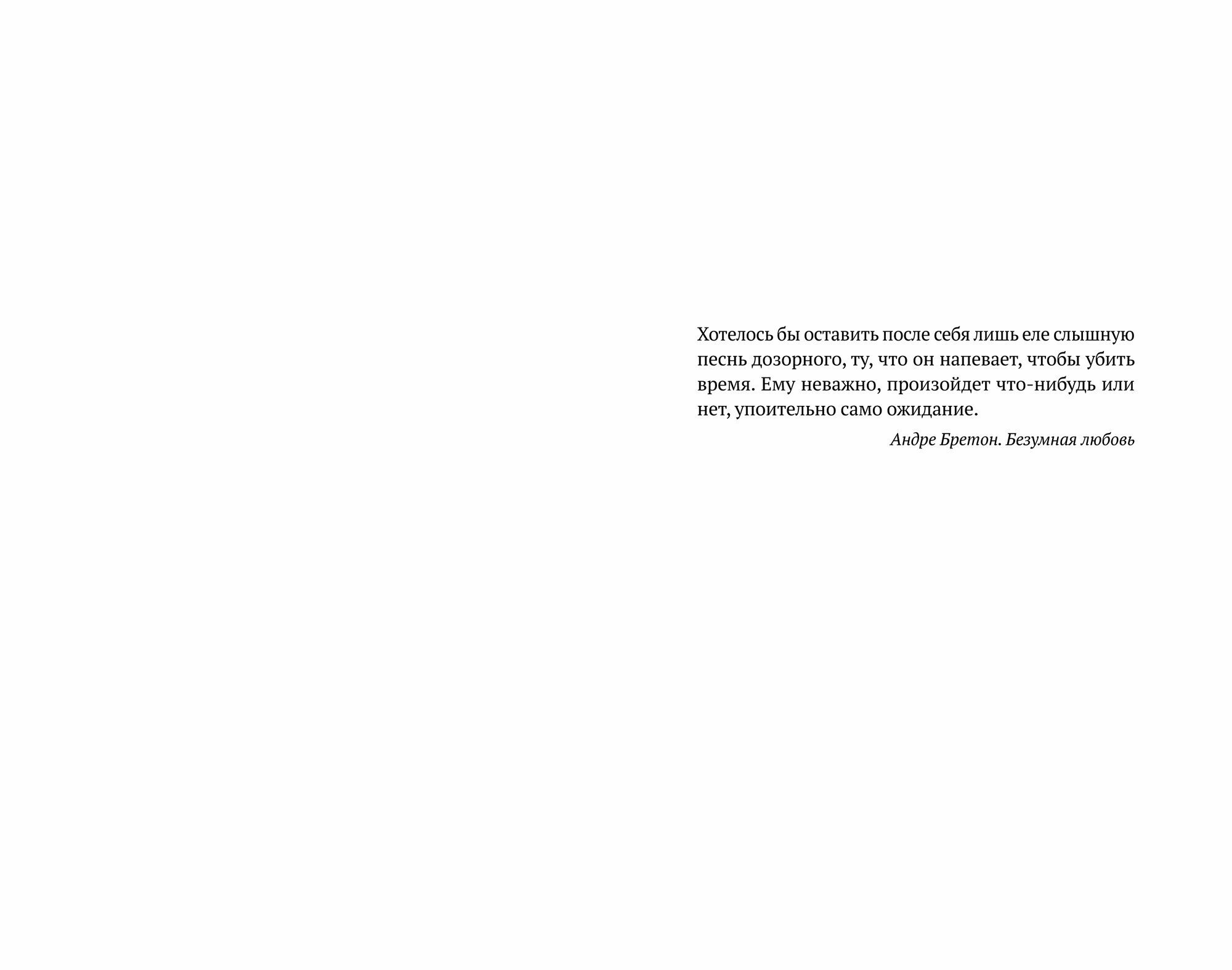 Хотелось бы оставить после себя лишь еле слышную песнь дозорного, ту, что он напевает, чтобы убить время. Ему неважно, произойдет что-нибудь или нет, упоительно само ожидание.

Андре Бретон. Безумная любовь